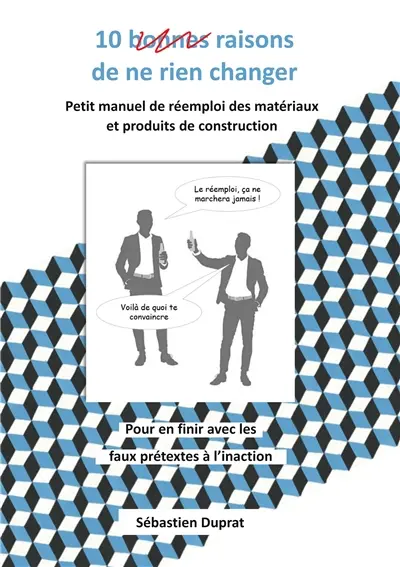 10 bonnes raisons
de ne rien changer

Petit manuel de réemploi des matériaux et produits de construction

Le réemploi, ça ne marchera jamais !

Voilà de quoi te convaincre

Pour en finir avec les faux prétextes à l'inaction

Sébastien Duprat